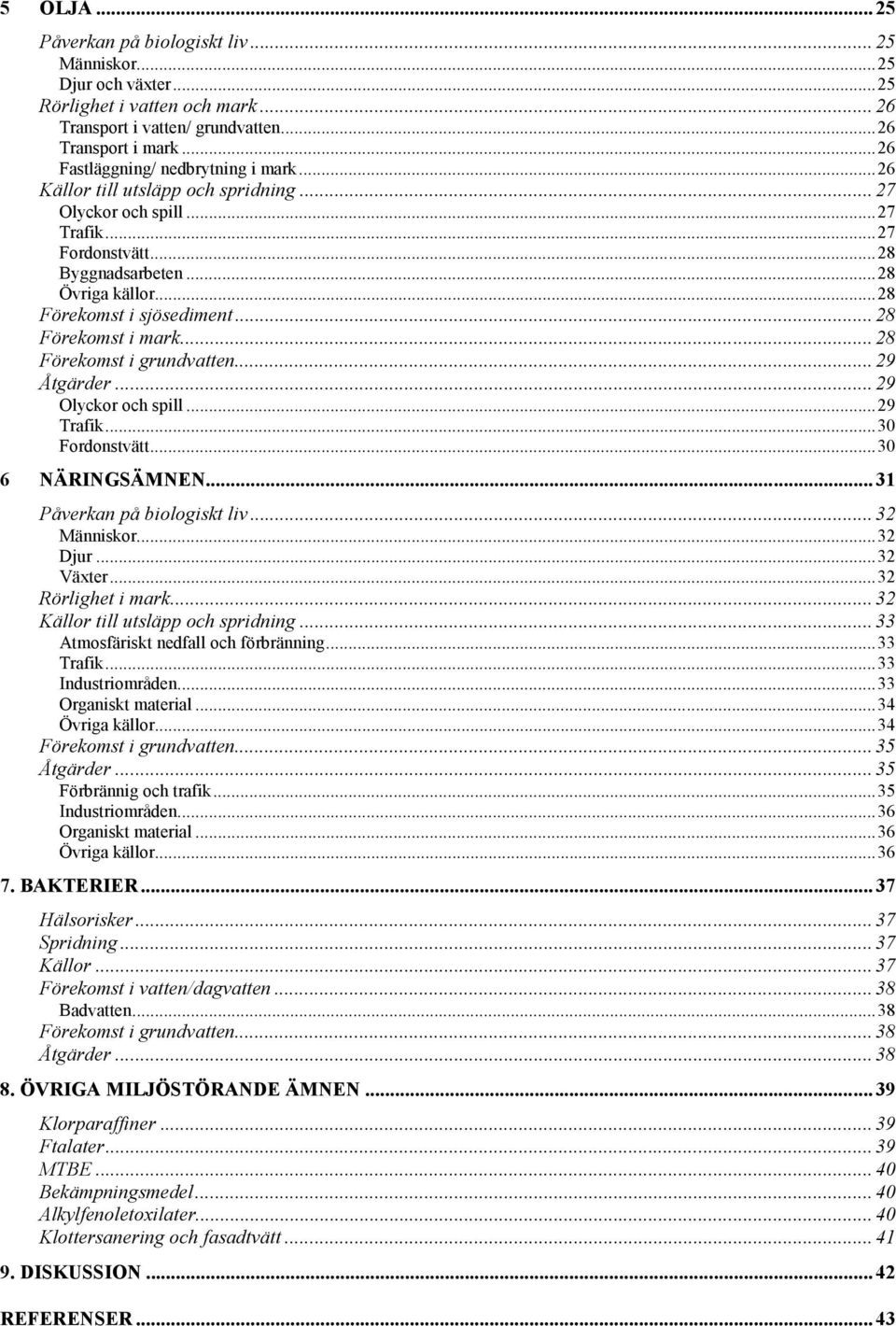 5 OLJA ... 25

Påverkan på biologiskt liv ... 25
Människor ... 25
Djur och växter ... 25
Rörlighet i vatten och mark ... 26
Transport i vatten/ grundvatten ... 26
Transport i mark ... 26
Fastläggning/ nedbrytning i mark ... 26
Källor till utsläpp och spridning ... 27
Olyckor och spill ... 27
Trafik ... 27
Fordonstvätt ... 28
Byggnadsarbeten ... 28
Övriga källor ... 28
Förekomst i sjösediment ... 28
Förekomst i mark ... 28
Förekomst i grundvatten ... 29
Åtgärder ... 29
Olyckor och spill ... 29
Trafik ... 30
Fordonstvätt ... 30

6 NÄRINGSÄMNEN ... 31

Påverkan på biologiskt liv ... 32
Människor ... 32
Djur ... 32
Växter ... 32
Rörlighet i mark ... 32
Källor till utsläpp och spridning ... 33
Atmosfäriskt nedfall och förbränning ... 33
Trafik ... 33
Industriområden ... 33
Organiskt material ... 34
Övriga källor ... 34
Förekomst i grundvatten ... 35
Åtgärder ... 35
Förbrännig och trafik ... 35
Industriområden ... 36
Organiskt material ... 36
Övriga källor ... 36

7. BAKTERIER ... 37

Hälsorisker ... 37
Spridning ... 37
Källor ... 37
Förekomst i vatten/dagvatten ... 38
Badvatten ... 38
Förekomst i grundvatten ... 38
Åtgärder ... 38

8. ÖVRIGA MILJÖSTÖRANDE ÄMNEN ... 39

Klorparaffiner ... 39
Ftalater ... 39
MTBE ... 40
Bekämpningsmedel ... 40
Alkylfenoletoxilater ... 40
Klottersanering och fasadtvätt ... 41

9. DISKUSSION ... 42

REFERENSER ... 43